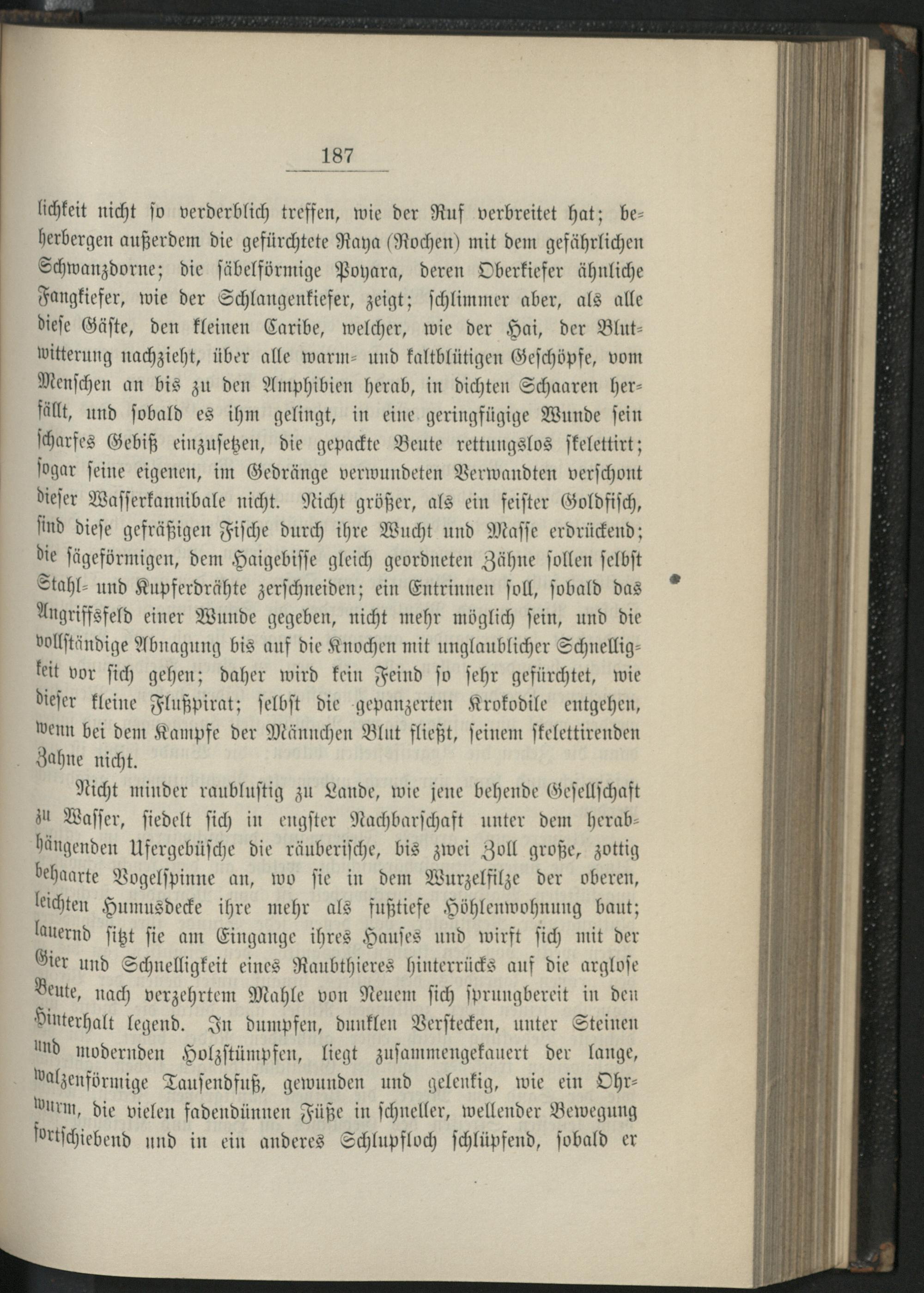 187

lichkeit nicht so verderblich treffen, wie der Ruf verbreitet hat; beherbergen außerdem die gefürchtete Raya (Rochen) mit dem gefährlichen Schwanzdorne; die säbelförmige Poyara, deren Oberkiefer ähnliche Fangkiefer, wie der Schlangenkiefer, zeigt; schlimmer aber, als alle diese Gäste, den kleinen Caribe, welcher, wie der Hai, der Blutwitterung nachzieht, über alle warm- und kaltblütigen Geschöpfe, vom Menschen an bis zu den Amphibien herab, in dichten Schaaren herfällt, und sobald es ihm gelingt, in eine geringfügige Wunde sein scharfes Gebiß einzusetzen, die gepackte Beute rettungslos skelettirt; sogar seine eigenen, im Gedränge verwundeten Verwandten verschont dieser Wasserkannibale nicht. Nicht größer, als ein feister Goldfisch, sind diese gefräßigen Fische durch ihre Wucht und Masse erdrückend; die sägeförmigen, dem Haigebisse gleich geordneten Zähne sollen selbst Stahl- und Kupferdrähte zerschneiden; ein Entrinnen soll, sobald das Angriffsfeld einer Wunde gegeben, nicht mehr möglich sein, und die vollständige Abnagung bis auf die Knochen mit unglaublicher Schnelligkeit vor sich gehen; daher wird kein Feind so sehr gefürchtet, wie dieser kleine Flußpirat; selbst die gepanzerten Krokodile entgehen, wenn bei dem Kampfe der Männchen Blut fließt, seinem skelettirenden Zahne nicht.

Nicht minder raublustig zu Lande, wie jene behende Gesellschaft zu Wasser, siedelt sich in engster Nachbarschaft unter dem herabhängenden Ufergebüsche die räuberische, bis zwei Zoll große, zottig behaarte Vogelspinne an, wo sie in dem Wurzelfilze der oberen, leichten Humusdecke ihre mehr als fußtiefe Höhlenwohnung baut; lauernd sitzt sie am Eingange ihres Hauses und wirft sich mit der Gier und Schnelligkeit eines Raubthieres hinterrücks auf die arglose Beute, nach verzehrtem Mahle von Neuem sich sprungbereit in den Hinterhalt legend. In dumpfen, dunklen Verstecken, unter Steinen und modernden Holzstümpfen, liegt zusammengekauert der lange, walzenförmige Tausendfuß, gewunden und gelenkig, wie ein Ohrwurm, die vielen fadendünnen Füße in schneller, wellender Bewegung fortschiebend und in ein anderes Schlupfloch schlüpfend, sobald er